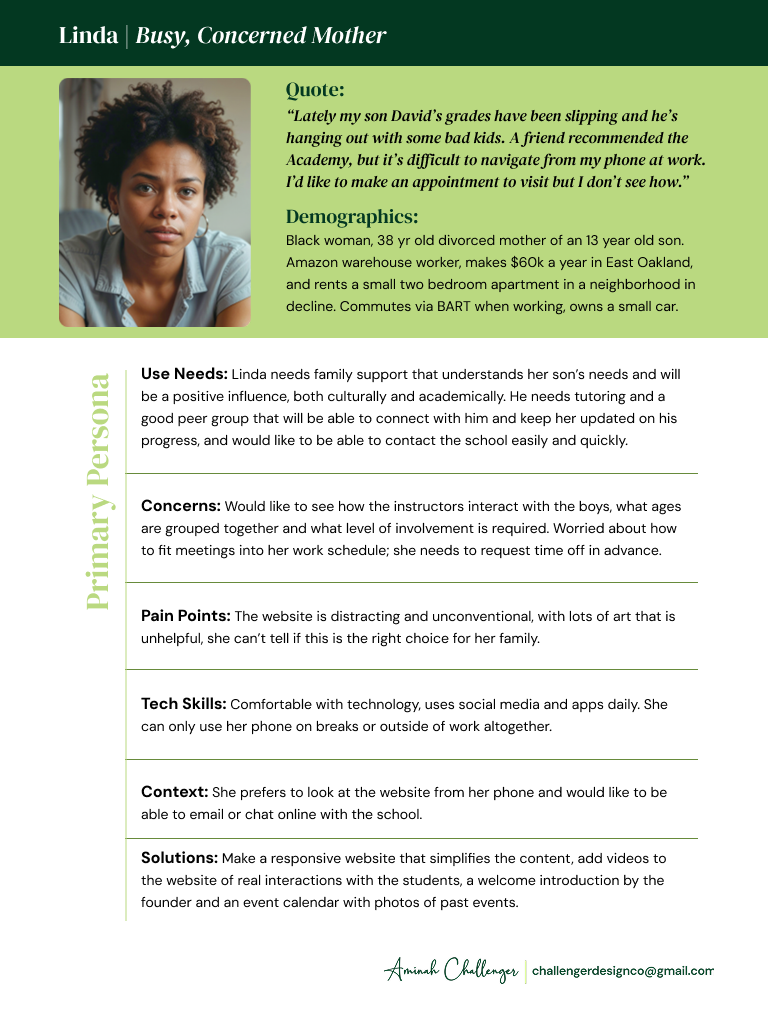 Linda | Busy, Concerned Mother

Quote:
"Lately my son David's grades have been slipping and he's hanging out with some bad kids. A friend recommended the Academy, but it's difficult to navigate from my phone at work. I'd like to make an appointment to visit but I don't see how."

Demographics:
Black woman, 38 yr old divorced mother of an 13 year old son. Amazon warehouse worker, makes $60k a year in East Oakland, and rents a small two bedroom apartment in a neighborhood in decline. Commutes via BART when working, owns a small car.

Primary Persona

Use Needs: Linda needs family support that understands her son's needs and will be a positive influence, both culturally and academically. He needs tutoring and a good peer group that will be able to connect with him and keep her updated on his progress, and would like to be able to contact the school easily and quickly.

Concerns: Would like to see how the instructors interact with the boys, what ages are grouped together and what level of involvement is required. Worried about how to fit meetings into her work schedule; she needs to request time off in advance.

Pain Points: The website is distracting and unconventional, with lots of art that is unhelpful, she can't tell if this is the right choice for her family.

Tech Skills: Comfortable with technology, uses social media and apps daily. She can only use her phone on breaks or outside of work altogether.

Context: She prefers to look at the website from her phone and would like to be able to email or chat online with the school.

Solutions: Make a responsive website that simplifies the content, add videos to the website of real interactions with the students, a welcome introduction by the founder and an event calendar with photos of past events.

Aminah Challenger | challengerdesignco@gmail.com